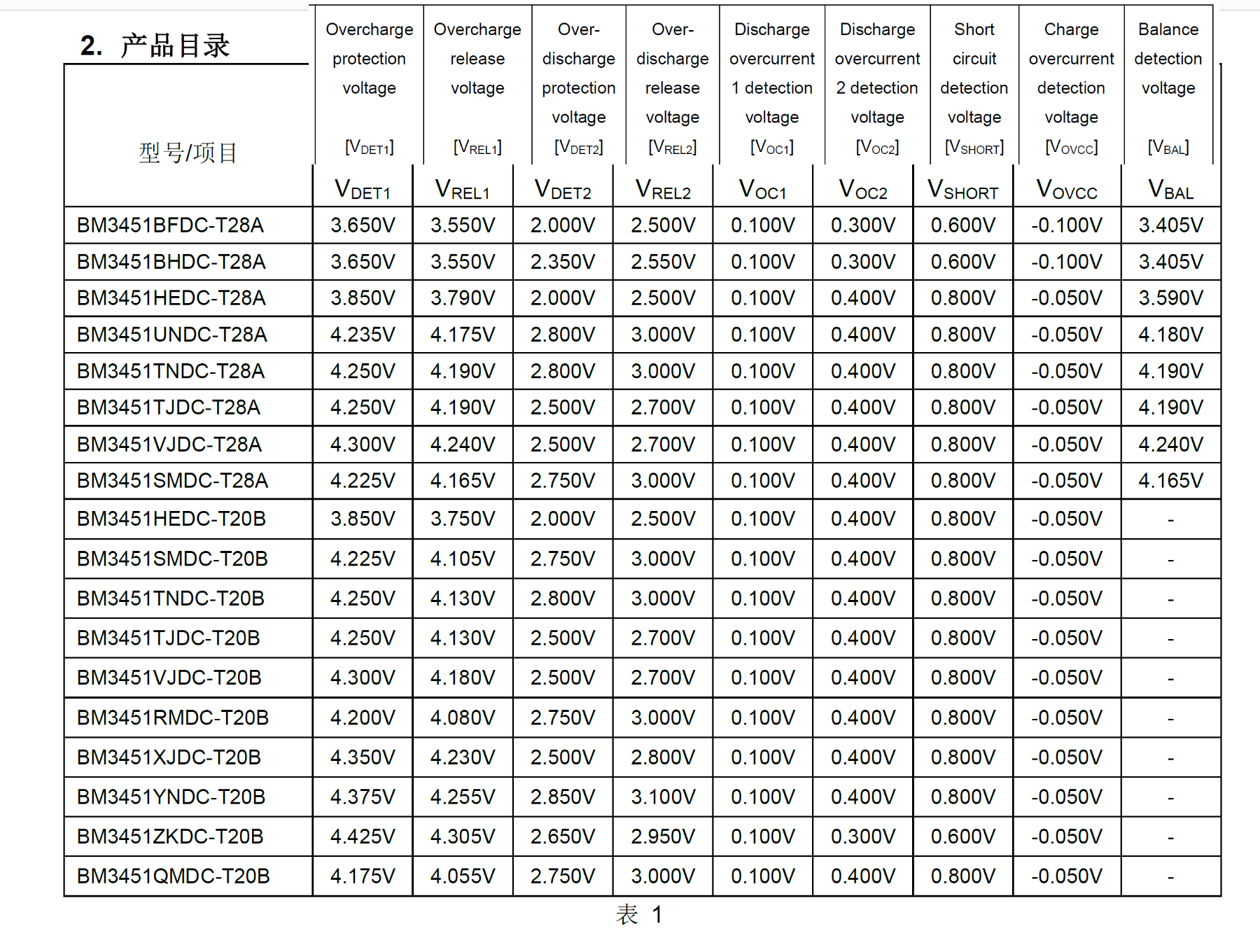 2. 产品目录

| 型号/项目 | Overcharge protection voltage [$V_{DET1}$] | Overcharge release voltage [$V_{REL1}$] | Over-discharge protection voltage [$V_{DET2}$] | Over-discharge release voltage [$V_{REL2}$] | Discharge overcurrent 1 detection voltage [$V_{OC1}$] | Discharge overcurrent 2 detection voltage [$V_{OC2}$] | Short circuit detection voltage [$V_{SHORT}$] | Charge overcurrent detection voltage [$V_{OVCC}$] | Balance detection voltage [$V_{BAL}$] |
|---|---|---|---|---|---|---|---|---|---|
| | $V_{DET1}$ | $V_{REL1}$ | $V_{DET2}$ | $V_{REL2}$ | $V_{OC1}$ | $V_{OC2}$ | $V_{SHORT}$ | $V_{OVCC}$ | $V_{BAL}$ |
| BM3451BFDC-T28A | 3.650V | 3.550V | 2.000V | 2.500V | 0.100V | 0.300V | 0.600V | -0.100V | 3.405V |
| BM3451BHDC-T28A | 3.650V | 3.550V | 2.350V | 2.550V | 0.100V | 0.300V | 0.600V | -0.100V | 3.405V |
| BM3451HEDC-T28A | 3.850V | 3.790V | 2.000V | 2.500V | 0.100V | 0.400V | 0.800V | -0.050V | 3.590V |
| BM3451UNDC-T28A | 4.235V | 4.175V | 2.800V | 3.000V | 0.100V | 0.400V | 0.800V | -0.050V | 4.180V |
| BM3451TNDC-T28A | 4.250V | 4.190V | 2.800V | 3.000V | 0.100V | 0.400V | 0.800V | -0.050V | 4.190V |
| BM3451TJDC-T28A | 4.250V | 4.190V | 2.500V | 2.700V | 0.100V | 0.400V | 0.800V | -0.050V | 4.190V |
| BM3451VJDC-T28A | 4.300V | 4.240V | 2.500V | 2.700V | 0.100V | 0.400V | 0.800V | -0.050V | 4.240V |
| BM3451SMDC-T28A | 4.225V | 4.165V | 2.750V | 3.000V | 0.100V | 0.400V | 0.800V | -0.050V | 4.165V |
| BM3451HEDC-T20B | 3.850V | 3.750V | 2.000V | 2.500V | 0.100V | 0.400V | 0.800V | -0.050V | - |
| BM3451SMDC-T20B | 4.225V | 4.105V | 2.750V | 3.000V | 0.100V | 0.400V | 0.800V | -0.050V | - |
| BM3451TNDC-T20B | 4.250V | 4.130V | 2.800V | 3.000V | 0.100V | 0.400V | 0.800V | -0.050V | - |
| BM3451TJDC-T20B | 4.250V | 4.130V | 2.500V | 2.700V | 0.100V | 0.400V | 0.800V | -0.050V | - |
| BM3451VJDC-T20B | 4.300V | 4.180V | 2.500V | 2.700V | 0.100V | 0.400V | 0.800V | -0.050V | - |
| BM3451RMDC-T20B | 4.200V | 4.080V | 2.750V | 3.000V | 0.100V | 0.400V | 0.800V | -0.050V | - |
| BM3451XJDC-T20B | 4.350V | 4.230V | 2.500V | 2.800V | 0.100V | 0.400V | 0.800V | -0.050V | - |
| BM3451YNDC-T20B | 4.375V | 4.255V | 2.850V | 3.100V | 0.100V | 0.400V | 0.800V | -0.050V | - |
| BM3451ZKDC-T20B | 4.425V | 4.305V | 2.650V | 2.950V | 0.100V | 0.300V | 0.600V | -0.050V | - |
| BM3451QMDC-T20B | 4.175V | 4.055V | 2.750V | 3.000V | 0.100V | 0.400V | 0.800V | -0.050V | - |

表 1